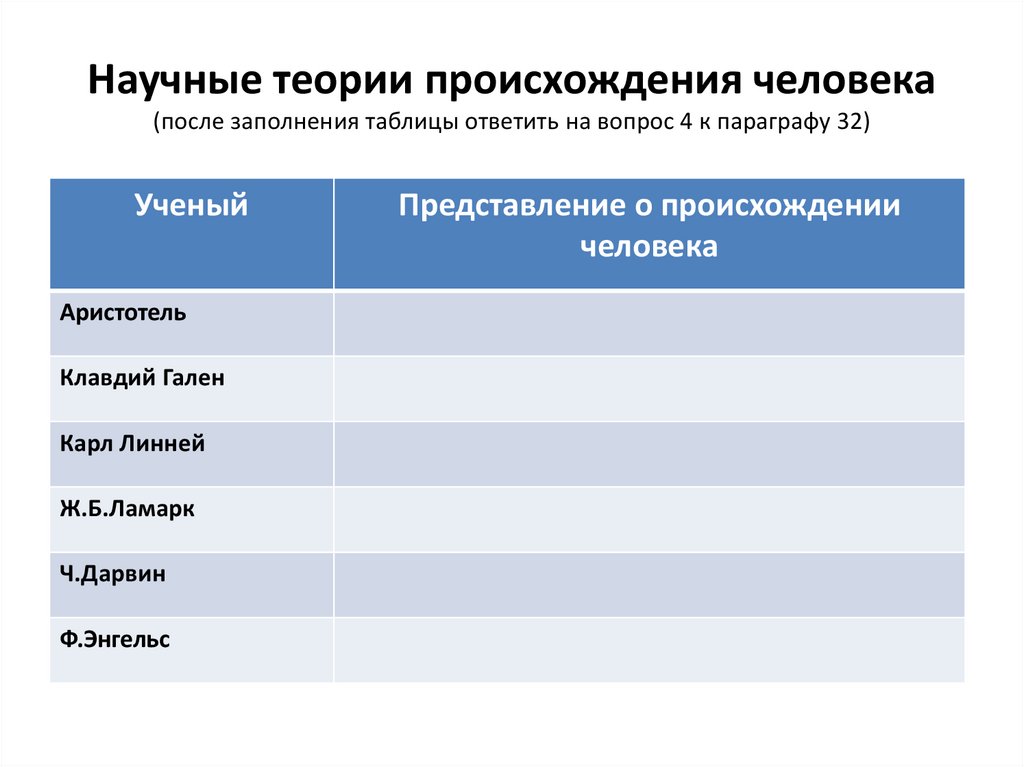 Научные теории происхождения человека
(после заполнения таблицы ответить на вопрос 4 к параграфу 32)

| Ученый | Представление о происхождении человека |
|---|---|
| Аристотель | |
| Клавдий Гален | |
| Карл Линней | |
| Ж.Б.Ламарк | |
| Ч.Дарвин | |
| Ф.Энгельс | |